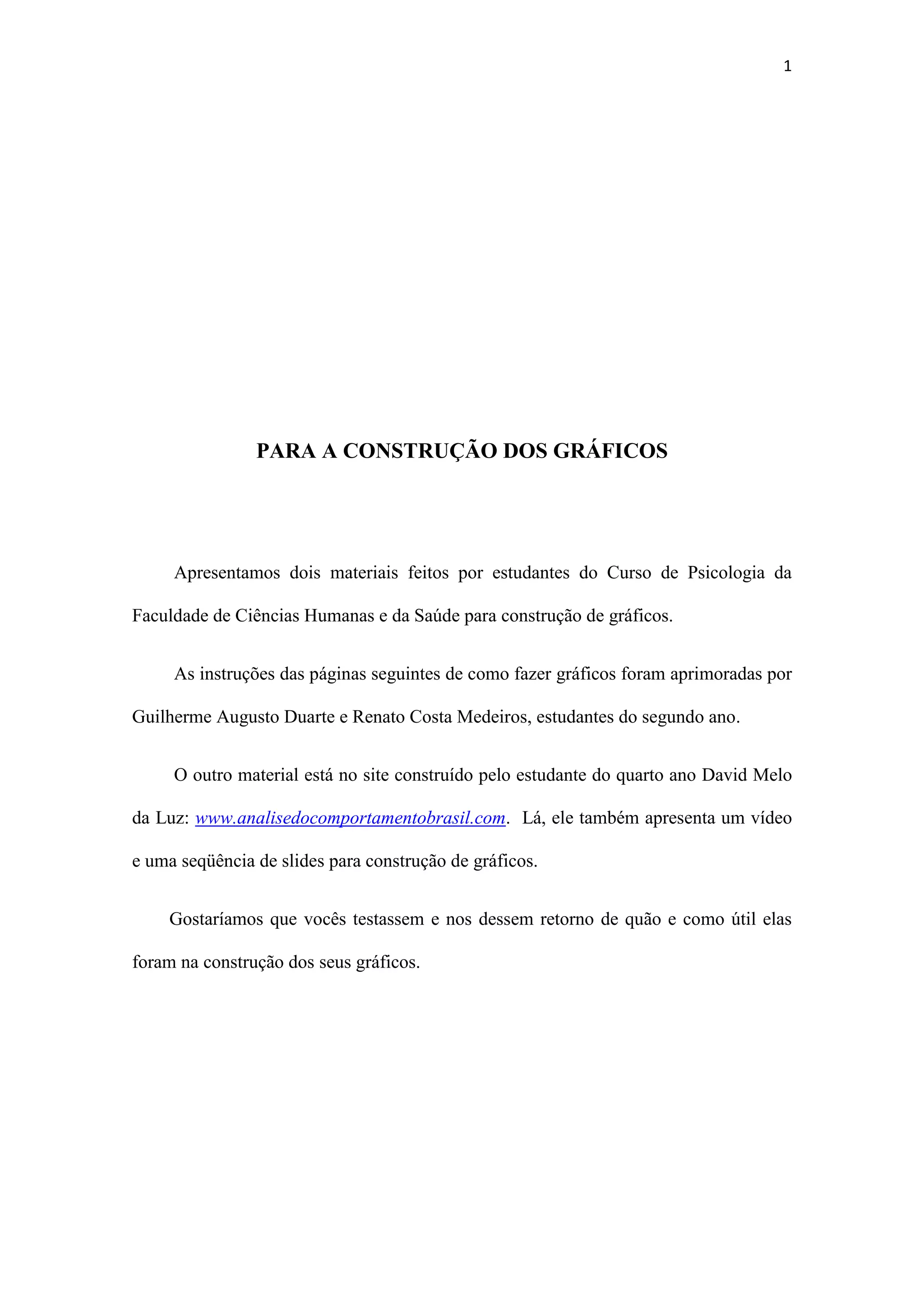 1

PARA A CONSTRUÇÃO DOS GRÁFICOS

Apresentamos dois materiais feitos por estudantes do Curso de Psicologia da Faculdade de Ciências Humanas e da Saúde para construção de gráficos.

As instruções das páginas seguintes de como fazer gráficos foram aprimoradas por Guilherme Augusto Duarte e Renato Costa Medeiros, estudantes do segundo ano.

O outro material está no site construído pelo estudante do quarto ano David Melo da Luz: www.analisedocomportamentobrasil.com. Lá, ele também apresenta um vídeo e uma seqüência de slides para construção de gráficos.

Gostaríamos que vocês testassem e nos dessem retorno de quão e como útil elas foram na construção dos seus gráficos.